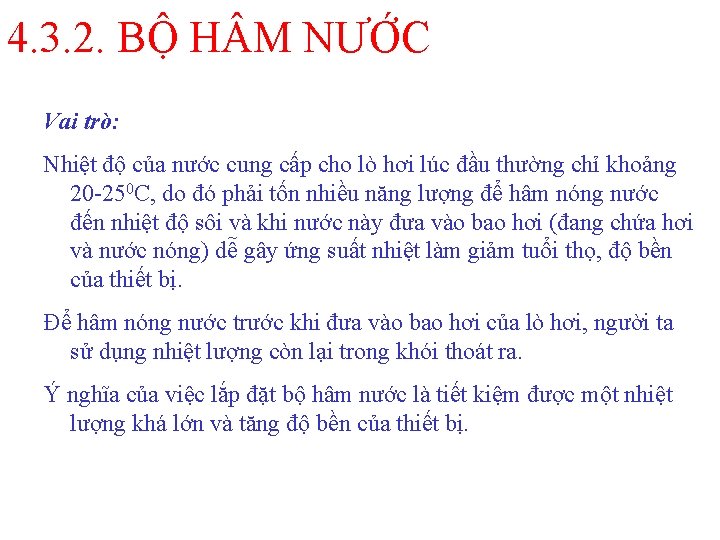 4.3.2. BỘ HÂM NƯỚC

Vai trò:

Nhiệt độ của nước cung cấp cho lò hơi lúc đầu thường chỉ khoảng 20-25$^0$C, do đó phải tốn nhiều năng lượng để hâm nóng nước đến nhiệt độ sôi và khi nước này đưa vào bao hơi (đang chứa hơi và nước nóng) dễ gây ứng suất nhiệt làm giảm tuổi thọ, độ bền của thiết bị.

Để hâm nóng nước trước khi đưa vào bao hơi của lò hơi, người ta sử dụng nhiệt lượng còn lại trong khói thoát ra.

Ý nghĩa của việc lắp đặt bộ hâm nước là tiết kiệm được một nhiệt lượng khá lớn và tăng độ bền của thiết bị.